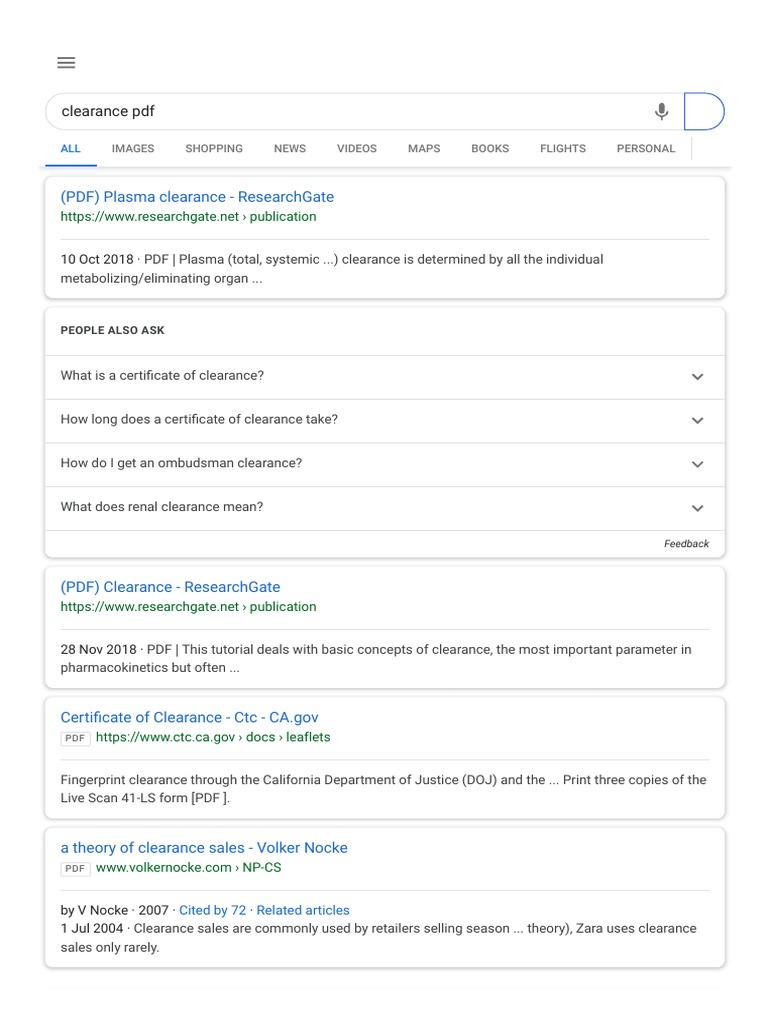 clearance pdf

ALL IMAGES SHOPPING NEWS VIDEOS MAPS BOOKS FLIGHTS PERSONAL

(PDF) Plasma clearance - ResearchGate
https://www.researchgate.net › publication

10 Oct 2018 · PDF | Plasma (total, systemic ...) clearance is determined by all the individual metabolizing/eliminating organ ...

PEOPLE ALSO ASK

What is a certificate of clearance?

How long does a certificate of clearance take?

How do I get an ombudsman clearance?

What does renal clearance mean?

Feedback

(PDF) Clearance - ResearchGate
https://www.researchgate.net › publication

28 Nov 2018 · PDF | This tutorial deals with basic concepts of clearance, the most important parameter in pharmacokinetics but often ...

Certificate of Clearance - Ctc - CA.gov
PDF https://www.ctc.ca.gov › docs › leaflets

Fingerprint clearance through the California Department of Justice (DOJ) and the ... Print three copies of the Live Scan 41-LS form [PDF ].

a theory of clearance sales - Volker Nocke
PDF www.volkernocke.com › NP-CS

by V Nocke · 2007 · Cited by 72 · Related articles
1 Jul 2004 · Clearance sales are commonly used by retailers selling season ... theory), Zara uses clearance sales only rarely.